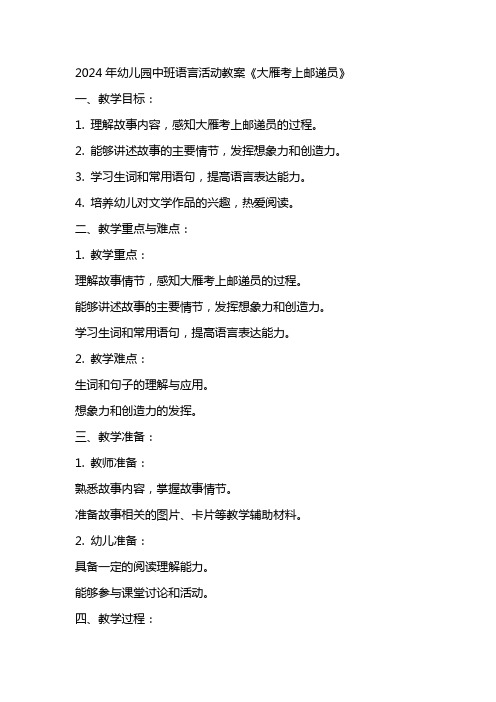 2024 年幼儿园中班语言活动教案《大雁考上邮递员》

一、教学目标：

1. 理解故事内容，感知大雁考上邮递员的过程。

2. 能够讲述故事的主要情节，发挥想象力和创造力。

3. 学习生词和常用语句，提高语言表达能力。

4. 培养幼儿对文学作品的兴趣，热爱阅读。

二、教学重点与难点：

1. 教学重点：

理解故事情节，感知大雁考上邮递员的过程。

能够讲述故事的主要情节，发挥想象力和创造力。

学习生词和常用语句，提高语言表达能力。

2. 教学难点：

生词和句子的理解与应用。

想象力和创造力的发挥。

三、教学准备：

1. 教师准备：

熟悉故事内容，掌握故事情节。

准备故事相关的图片、卡片等教学辅助材料。

2. 幼儿准备：

具备一定的阅读理解能力。

能够参与课堂讨论和活动。

四、教学过程：